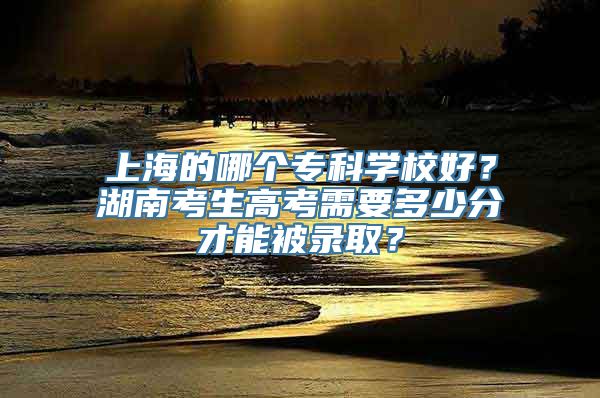 上海的哪个专科学校好？湖南考生高考需要多少分才能被录取？